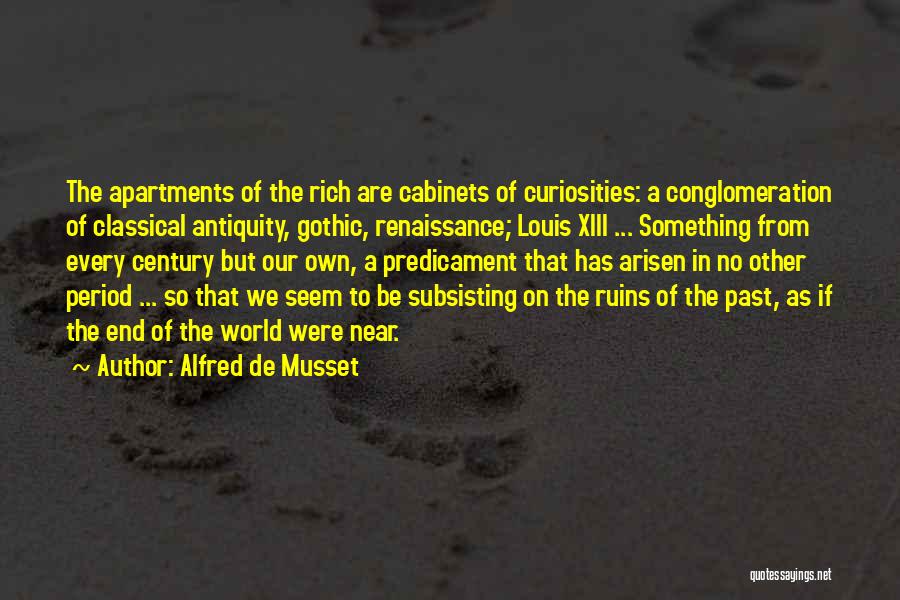 The apartments of the rich are cabinets of curiosities: a conglomeration of classical antiquity, gothic, renaissance; Louis XIII ... Something from every century but our own, a predicament that has arisen in no other period ... so that we seem to be subsisting on the ruins of the past, as if the end of the world were near.

~ Author: Alfred de Musset

quotessayings.net